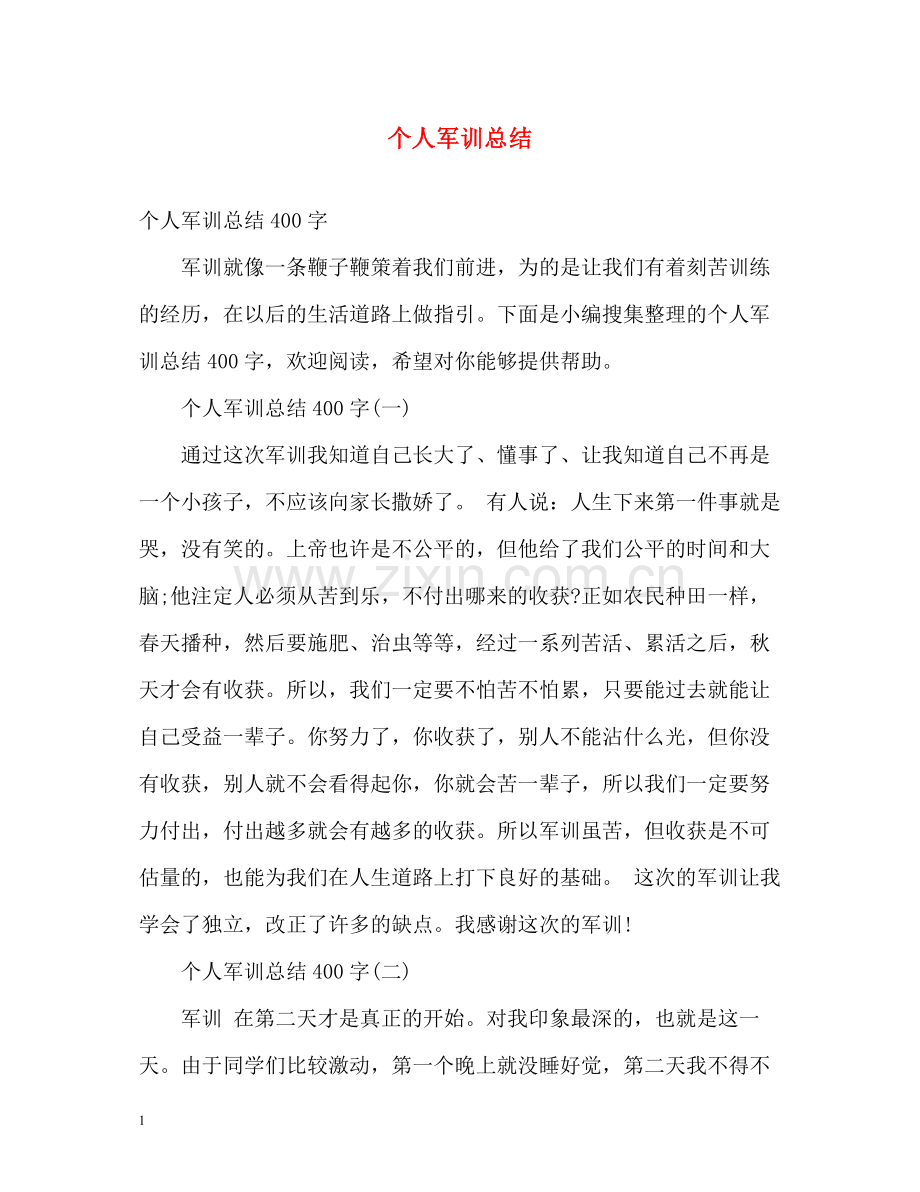 个人军训总结

个人军训总结400字

军训就像一条鞭子鞭策着我们前进，为的是让我们有着刻苦训练的经历，在以后的生活道路上做指引。下面是小编搜集整理的个人军训总结400字，欢迎阅读，希望对你能够提供帮助。

个人军训总结400字(一)

通过这次军训我知道自己长大了、懂事了、让我知道自己不再是一个小孩子，不应该向家长撒娇了。 有人说：人生下来第一件事就是哭，没有笑的。上帝也许是不公平的，但他给了我们公平的时间和大脑;他注定人必须从苦到乐，不付出哪来的收获?正如农民种田一样，春天播种，然后要施肥、治虫等等，经过一系列苦活、累活之后，秋天才会有收获。所以，我们一定要不怕苦不怕累，只要能过去就能让自己受益一辈子。你努力了，你收获了，别人不能沾什么光，但你没有收获，别人就不会看得起你，你就会苦一辈子，所以我们一定要努力付出，付出越多就会有越多的收获。所以军训虽苦，但收获是不可估量的，也能为我们在人生道路上打下良好的基础。 这次的军训让我学会了独立，改正了许多的缺点。我感谢这次的军训!

个人军训总结400字(二)

军训 在第二天才是真正的开始。对我印象最深的，也就是这一天。由于同学们比较激动，第一个晚上就没睡好觉，第二天我不得不

1

www.zixin.com.cn